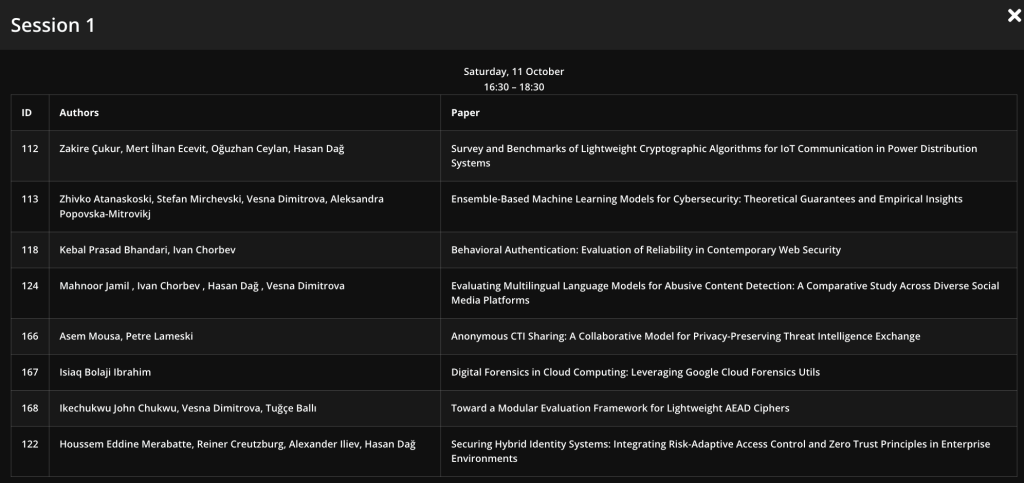 Session 1

×

Saturday, 11 October
16:30 – 18:30

| ID | Authors | Paper |
|---|---|---|
| 112 | Zakire Çukur, Mert İlhan Ecevit, Oğuzhan Ceylan, Hasan Dağ | Survey and Benchmarks of Lightweight Cryptographic Algorithms for IoT Communication in Power Distribution Systems |
| 113 | Zhivko Atanaskoski, Stefan Mirchevski, Vesna Dimitrova, Aleksandra Popovska-Mitrovikj | Ensemble-Based Machine Learning Models for Cybersecurity: Theoretical Guarantees and Empirical Insights |
| 118 | Kebal Prasad Bhandari, Ivan Chorbev | Behavioral Authentication: Evaluation of Reliability in Contemporary Web Security |
| 124 | Mahnoor Jamil , Ivan Chorbev , Hasan Dağ , Vesna Dimitrova | Evaluating Multilingual Language Models for Abusive Content Detection: A Comparative Study Across Diverse Social Media Platforms |
| 166 | Asem Mousa, Petre Lameski | Anonymous CTI Sharing: A Collaborative Model for Privacy-Preserving Threat Intelligence Exchange |
| 167 | Isiaq Bolaji Ibrahim | Digital Forensics in Cloud Computing: Leveraging Google Cloud Forensics Utils |
| 168 | Ikechukwu John Chukwu, Vesna Dimitrova, Tuğçe Ballı | Toward a Modular Evaluation Framework for Lightweight AEAD Ciphers |
| 122 | Houssem Eddine Merabatte, Reiner Creutzburg, Alexander Iliev, Hasan Dağ | Securing Hybrid Identity Systems: Integrating Risk-Adaptive Access Control and Zero Trust Principles in Enterprise Environments |